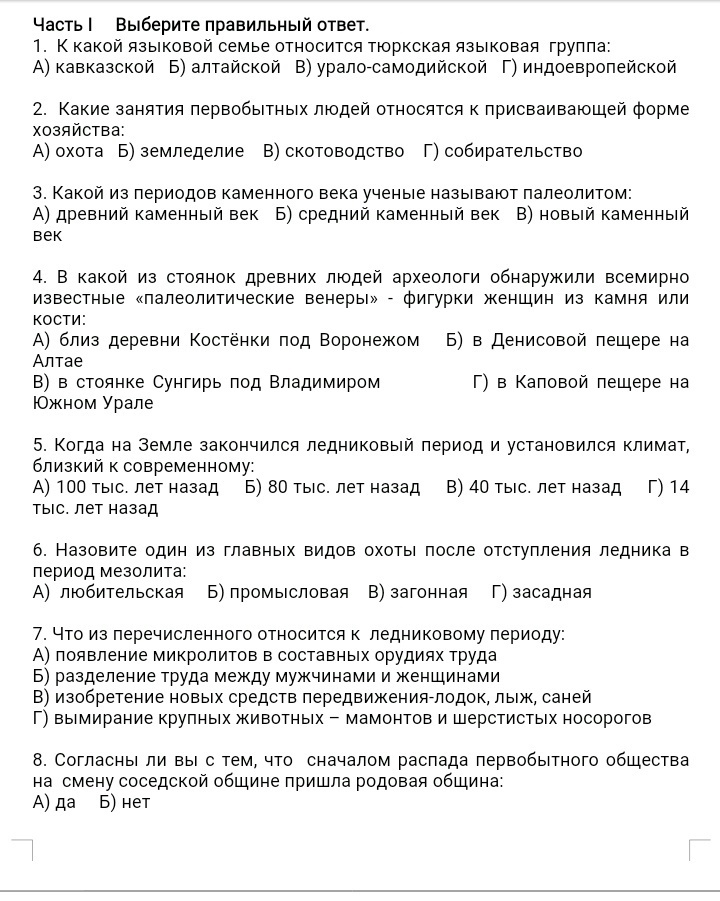 Часть I Выберите правильный ответ.
1. К какой языковой семье относится тюркская языковая группа:
А) кавказской Б) алтайской В) урало-самодийской Г) индоевропейской

2. Какие занятия первобытных людей относятся к присваивающей форме хозяйства:
А) охота Б) земледелие В) скотоводство Г) собирательство

3. Какой из периодов каменного века ученые называют палеолитом:
А) древний каменный век Б) средний каменный век В) новый каменный век

4. В какой из стоянок древних людей археологи обнаружили всемирно известные «палеолитические венеры» - фигурки женщин из камня или кости:
А) близ деревни Костёнки под Воронежом Б) в Денисовой пещере на Алтае
В) в стоянке Сунгирь под Владимиром Г) в Каповой пещере на Южном Урале

5. Когда на Земле закончился ледниковый период и установился климат, близкий к современному:
А) 100 тыс. лет назад Б) 80 тыс. лет назад В) 40 тыс. лет назад Г) 14 тыс. лет назад

6. Назовите один из главных видов охоты после отступления ледника в период мезолита:
А) любительская Б) промысловая В) загонная Г) засадная

7. Что из перечисленного относится к ледниковому периоду:
А) появление микролитов в составных орудиях труда
Б) разделение труда между мужчинами и женщинами
В) изобретение новых средств передвижения-лодок, лыж, саней
Г) вымирание крупных животных – мамонтов и шерстистых носорогов

8. Согласны ли вы с тем, что сначалом распада первобытного общества на смену соседской общине пришла родовая община:
А) да Б) нет